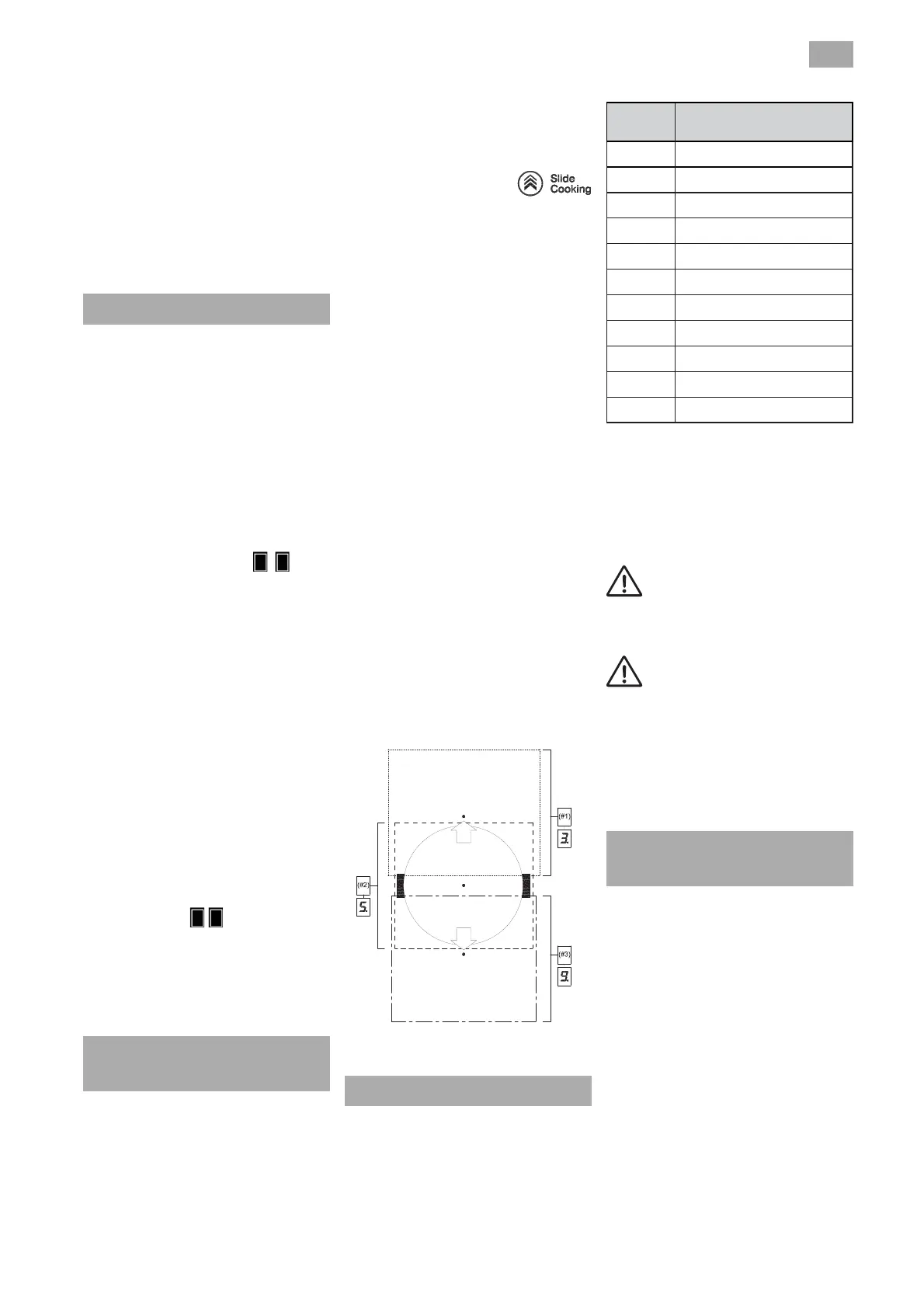 Slide
Cooking

(#1)
3.
(#2)
5.
(#3)
9.